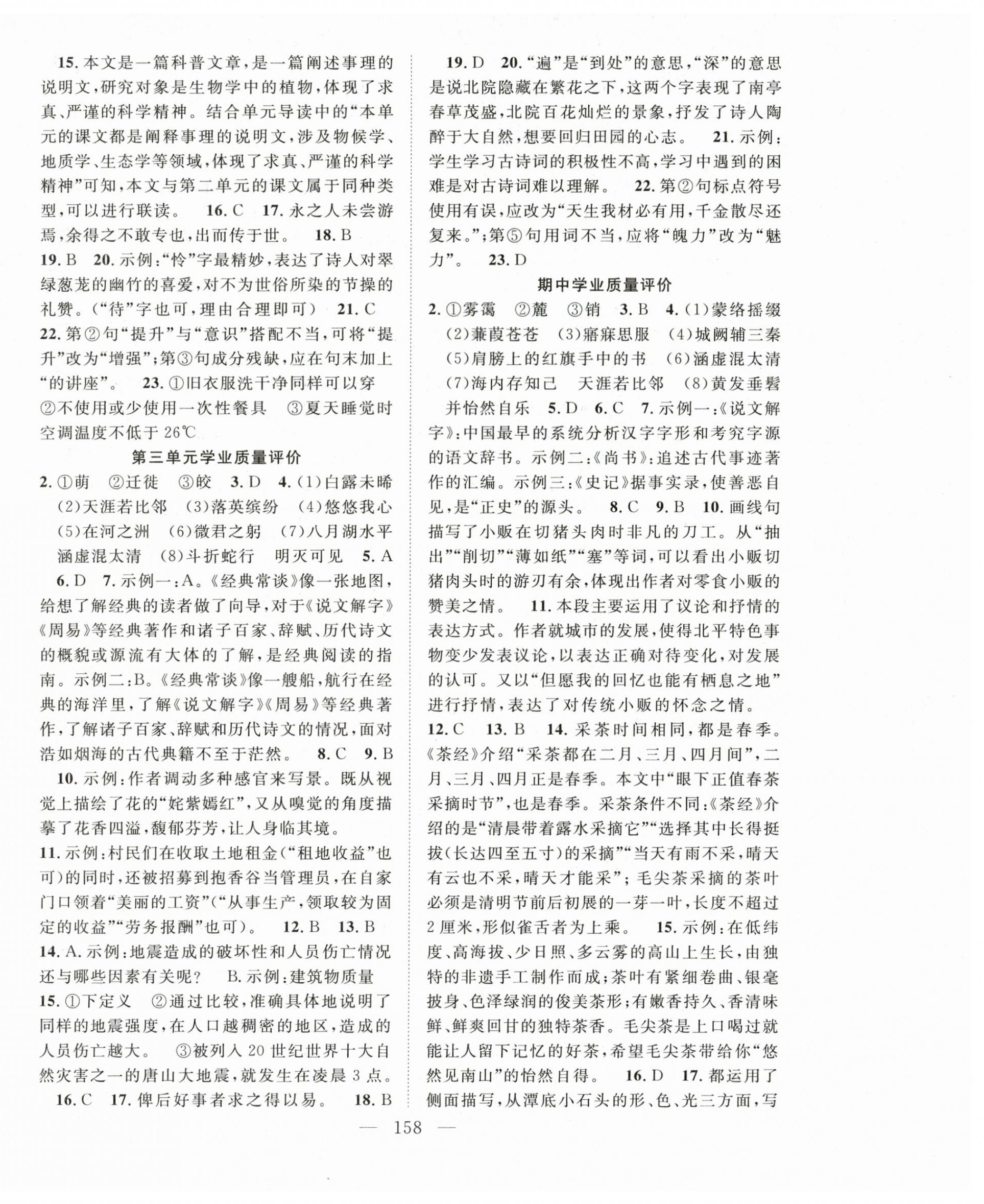 15. 本文是一篇科普文章，是一篇阐述事理的说明文，研究对象是生物学中的植物，体现了求真、严谨的科学精神。结合单元导读中的“本单元的课文都是阐释事理的说明文，涉及物候学、地质学、生态学等领域，体现了求真、严谨的科学精神”可知，本文与第二单元的课文属于同种类型，可以进行联读。 16. C 17. 永之人未尝游焉，余得之不敢专也，出而传于世。 18. B

19. B 20. 示例：“怜”字最精妙，表达了诗人对翠绿葱茏的幽竹的喜爱，对不为世俗所染的节操的礼赞。（“待”字也可，理由合理即可） 21. C

22. 第②句“提升”与“意识”搭配不当，可将“提升”改为“增强”；第③句成分残缺，应在句末加上“的讲座”。 23. ①旧衣服洗干净同样可以穿 ②不使用或少使用一次性餐具 ③夏天睡觉时空调温度不低于 26℃

第三单元学业质量评价

2. ①萌 ②迁徙 ③皎 3. D 4. (1)白露未晞 (2)天涯若比邻 (3)落英缤纷 (4)悠悠我心 (5)在河之洲 (6)微君之躬 (7)八月湖水平 涵虚混太清 (8)斗折蛇行 明灭可见 5. A

6. D 7. 示例一：A。《经典常谈》像一张地图，给想了解经典的读者做了向导，对于《说文解字》《周易》等经典著作和诸子百家、辞赋、历代诗文的概貌或源流有大体的了解，是经典阅读的指南。示例二：B。《经典常谈》像一艘船，航行在经典的海洋里，了解《说文解字》《周易》等经典著作，了解诸子百家、辞赋和历代诗文的情况，面对浩如烟海的古代典籍不至于茫然。 8. C 9. B

10. 示例：作者调动多种感官来写景。既从视觉上描绘了花的“姹紫嫣红”，又从嗅觉的角度描摹了花香四溢，馥郁芬芳，让人身临其境。

11. 示例：村民们在收取土地租金（“租地收益”也可）的同时，还被招募到抱香谷当管理员，在自家门口领着“美丽的工资”（“从事生产，领取较为固定的收益”“劳务报酬”也可）。 12. B 13. B

14. A. 示例：地震造成的破坏性和人员伤亡情况还与哪些因素有关呢？ B. 示例：建筑物质量

15. ①下定义 ②通过比较，准确具体地说明了同样的地震强度，在人口越稠密的地区，造成的人员伤亡越大。 ③被列入 20 世纪世界十大自然灾害之一的唐山大地震，就发生在凌晨 3 点。

16. C 17. 俾后好事者求之得以易。 18. B

19. D 20. “遍”是“到处”的意思，“深”的意思是说北院隐藏在繁花之下，这两个字表现了南亭春草茂盛，北院百花灿烂的景象，抒发了诗人陶醉于大自然，想要回归田园的心志。 21. 示例：学生学习古诗词的积极性不高，学习中遇到的困难是对古诗词难以理解。 22. 第②句标点符号使用有误，应改为“天生我材必有用，千金散尽还复来。”；第⑤句用词不当，应将“魄力”改为“魅力”。 23. D

期中学业质量评价

2. ①雾霭 ②麓 ③销 3. B 4. (1)蒙络摇缀 (2)蒹葭苍苍 (3)寤寐思服 (4)城阙辅三秦 (5)肩膀上的红旗手中的书 (6)涵虚混太清 (7)海内存知己 天涯若比邻 (8)黄发垂髫 并怡然自乐 5. D 6. C 7. 示例一：《说文解字》：中国最早的系统分析汉字字形和考究字源的语文辞书。示例二：《尚书》：追述古代事迹著作的汇编。示例三：《史记》据事实录，使善恶自见，是“正史”的源头。 8. C 9. B 10. 画线句描写了小贩在切猪头肉时非凡的刀工。从“抽出”“削切”“薄如纸”“塞”等词，可以看出小贩切猪肉头时的游刃有余，体现出作者对零食小贩的赞美之情。 11. 本段主要运用了议论和抒情的表达方式。作者就城市的发展，使得北平特色事物变少发表议论，以表达正确对待变化，对发展的认可。又以“但愿我的回忆也能有栖息之地”进行抒情，表达了对传统小贩的怀念之情。

12. C 13. B 14. 采茶时间相同，都是春季。《茶经》介绍“采茶都在二月、三月、四月间”，二月、三月、四月正是春季。本文中“眼下正值春茶采摘时节”，也是春季。采茶条件不同：《茶经》介绍的是“清晨带着露水采摘它”“选择其中长得挺拔（长达四至五寸）的采摘”“当天有雨不采，晴天有云也不采，晴天才能采”；毛尖茶采摘的茶叶必须是清明节前后初展的一芽一叶，长度不超过 2 厘米，形似雀舌者为上乘。 15. 示例：在低纬度、高海拔、少日照、多云雾的高山上生长，由独特的非遗手工制作而成；茶叶有紧细卷曲、银毫披身、色泽绿润的俊美茶形；有嫩香持久、香清味鲜、鲜爽回甘的独特茶香。毛尖茶是上口喝过就能让人留下记忆的好茶，希望毛尖茶带给你“悠然见南山”的怡然自得。 16. D 17. 都运用了侧面描写，从潭底小石头的形、色、光三方面，写

— 158 —